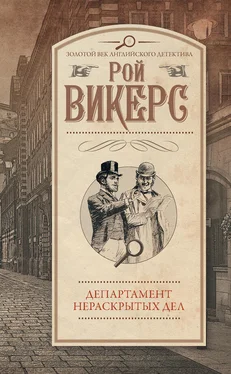 ЗОЛОТОЙ ВЕК АНГЛИЙСКОГО ДЕТЕКТИВА

РОЙ
ВИКЕРС

ДЕПАРТАМЕНТ
НЕРАСКРЫТЫХ ДЕЛ